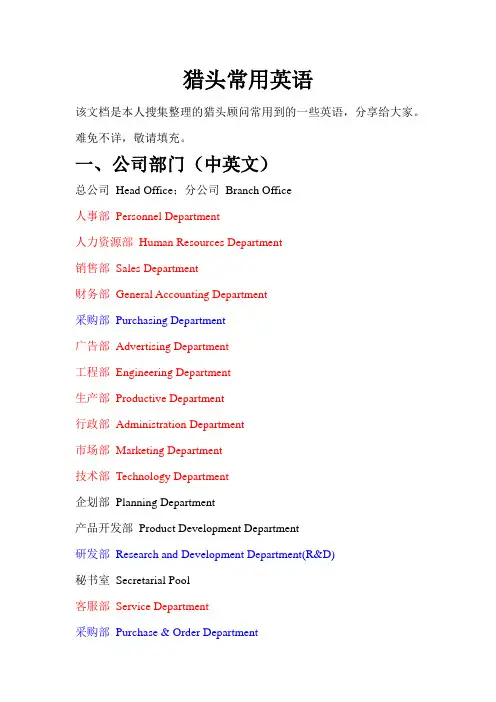 猎头常用英语

该文档是本人搜集整理的猎头顾问常用到的一些英语，分享给大家。难免不详，敬请填充。

一、公司部门（中英文）

总公司 Head Office；分公司 Branch Office

人事部 Personnel Department

人力资源部 Human Resources Department

销售部 Sales Department

财务部 General Accounting Department

采购部 Purchasing Department

广告部 Advertising Department

工程部 Engineering Department

生产部 Productive Department

行政部 Administration Department

市场部 Marketing Department

技术部 Technology Department

企划部 Planning Department

产品开发部 Product Development Department

研发部 Research and Development Department(R&D)

秘书室 Secretarial Pool

客服部 Service Department

采购部 Purchase & Order Department